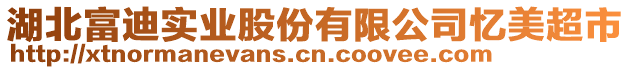 湖北富迪实业股份有限公司忆美超市
http://xtnormanevans.cn.coovee.com